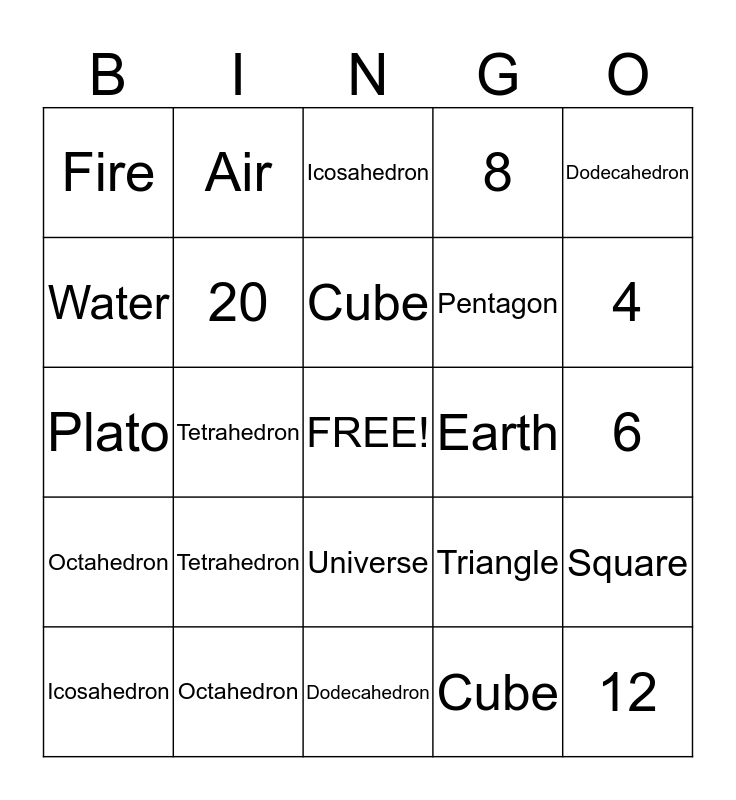 | B | I | N | G | O |
|---|---|---|---|---|
| Fire | Air | Icosahedron | 8 | Dodecahedron |
| Water | 20 | Cube | Pentagon | 4 |
| Plato | Tetrahedron | FREE! | Earth | 6 |
| Octahedron | Tetrahedron | Universe | Triangle | Square |
| Icosahedron | Octahedron | Dodecahedron | Cube | 12 |